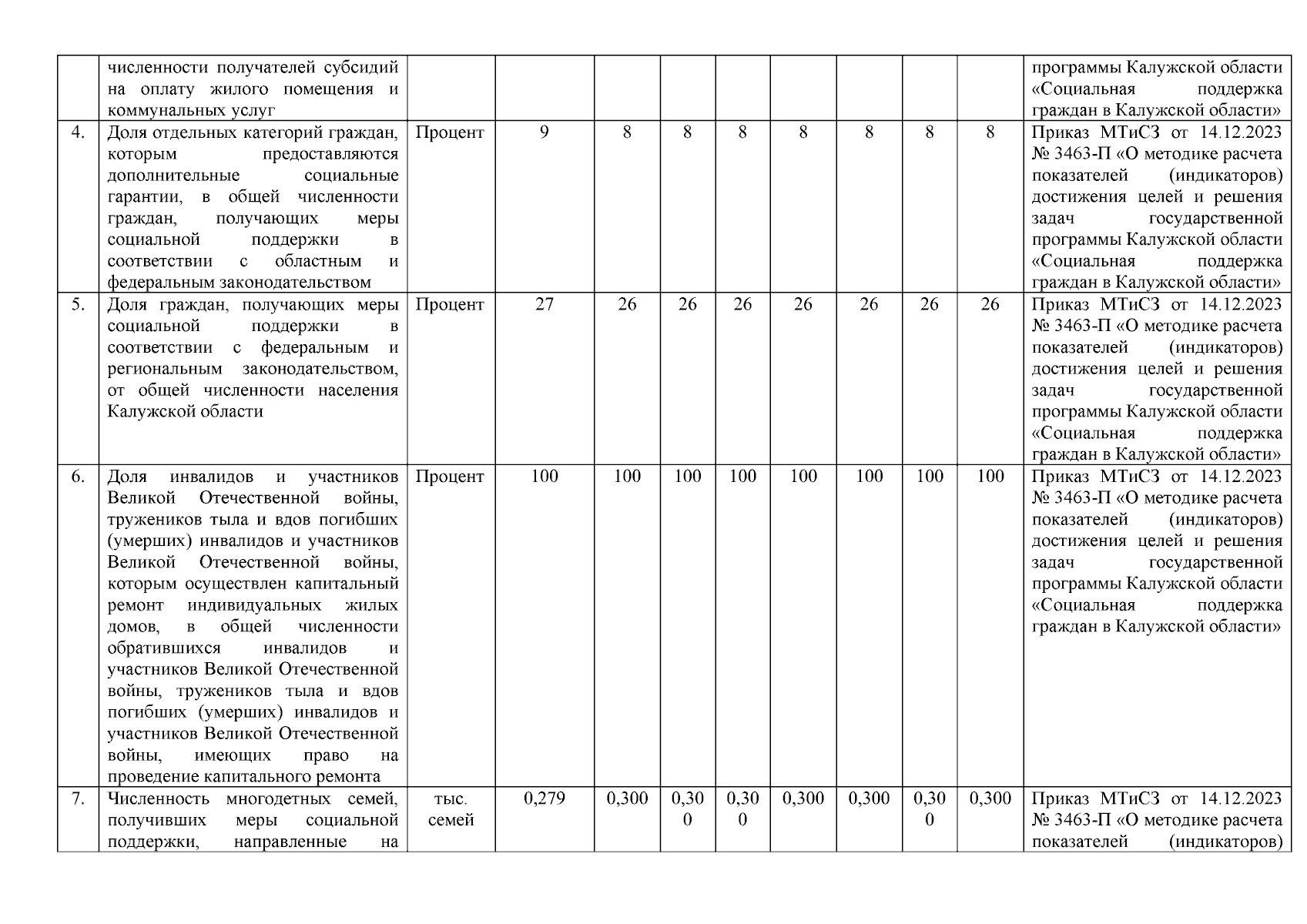 |  | численности получателей субсидий на оплату жилого помещения и коммунальных услуг |  |  |  |  |  |  |  |  |  | программы Калужской области «Социальная поддержка граждан в Калужской области» |
|---|---|---|---|---|---|---|---|---|---|---|---|
| 4. | Доля отдельных категорий граждан, которым предоставляются дополнительные социальные гарантии, в общей численности граждан, получающих меры социальной поддержки в соответствии с областным и федеральным законодательством | Процент | 9 | 8 | 8 | 8 | 8 | 8 | 8 | 8 | Приказ МТиСЗ от 14.12.2023 № 3463-П «О методике расчета показателей (индикаторов) достижения целей и решения задач государственной программы Калужской области «Социальная поддержка граждан в Калужской области» |
| 5. | Доля граждан, получающих меры социальной поддержки в соответствии с федеральным и региональным законодательством, от общей численности населения Калужской области | Процент | 27 | 26 | 26 | 26 | 26 | 26 | 26 | 26 | Приказ МТиСЗ от 14.12.2023 № 3463-П «О методике расчета показателей (индикаторов) достижения целей и решения задач государственной программы Калужской области «Социальная поддержка граждан в Калужской области» |
| 6. | Доля инвалидов и участников Великой Отечественной войны, тружеников тыла и вдов погибших (умерших) инвалидов и участников Великой Отечественной войны, которым осуществлен капитальный ремонт индивидуальных жилых домов, в общей численности обратившихся инвалидов и участников Великой Отечественной войны, тружеников тыла и вдов погибших (умерших) инвалидов и участников Великой Отечественной войны, имеющих право на проведение капитального ремонта | Процент | 100 | 100 | 100 | 100 | 100 | 100 | 100 | 100 | Приказ МТиСЗ от 14.12.2023 № 3463-П «О методике расчета показателей (индикаторов) достижения целей и решения задач государственной программы Калужской области «Социальная поддержка граждан в Калужской области» |
| 7. | Численность многодетных семей, получивших меры социальной поддержки, направленные на | тыс. семей | 0,279 | 0,300 | 0,300 | 0,300 | 0,300 | 0,300 | 0,300 | 0,300 | Приказ МТиСЗ от 14.12.2023 № 3463-П «О методике расчета показателей (индикаторов) |